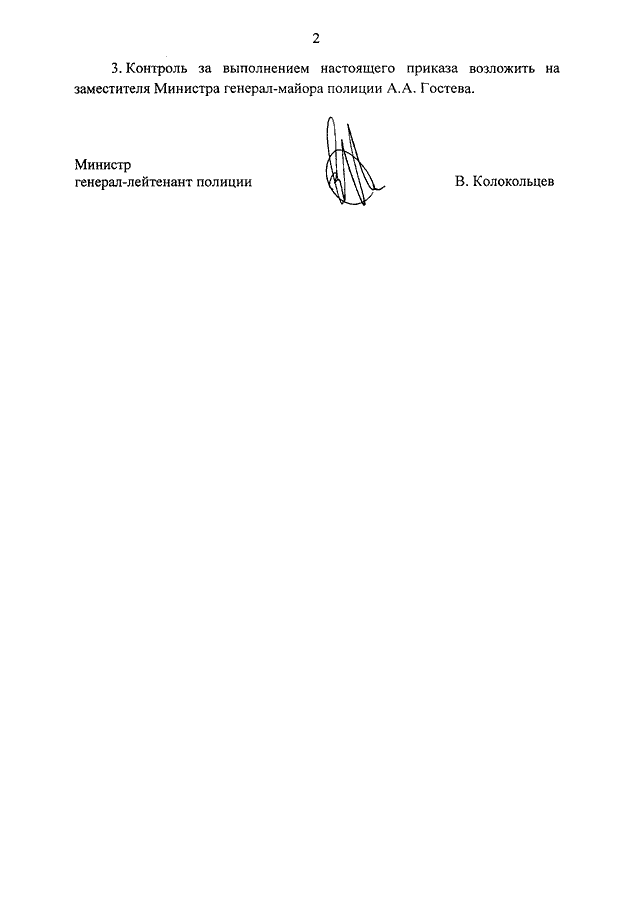 2

3. Контроль за выполнением настоящего приказа возложить на заместителя Министра генерал-майора полиции А.А. Гостева.

Министр
генерал-лейтенант полиции

В. Колокольцев